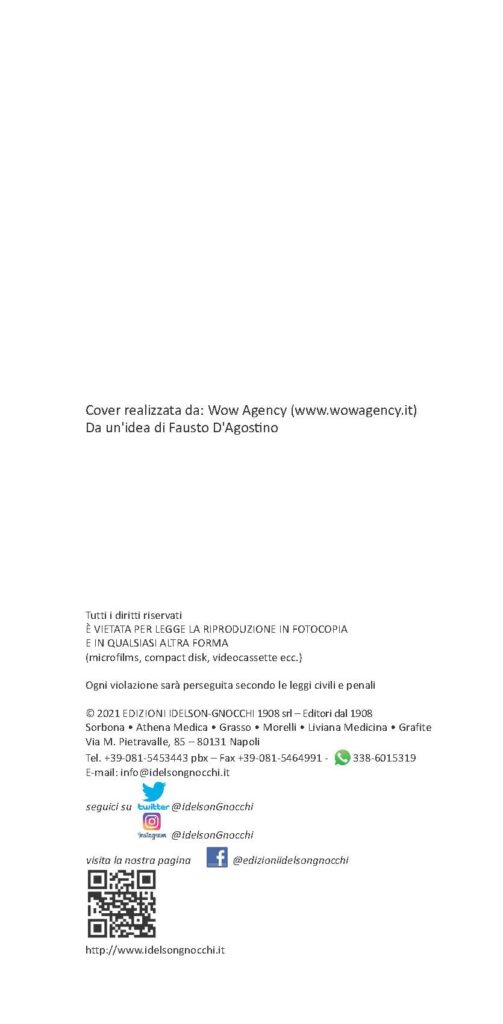 Cover realizzata da: Wow Agency (www.wowagency.it)
Da un'idea di Fausto D'Agostino

Tutti i diritti riservati
È VIETATA PER LEGGE LA RIPRODUZIONE IN FOTOCOPIA
E IN QUALSIASI ALTRA FORMA
(microfilms, compact disk, videocassette ecc.)

Ogni violazione sarà perseguita secondo le leggi civili e penali

© 2021 EDIZIONI IDELSON-GNOCCHI 1908 srl – Editori dal 1908
Sorbona • Athena Medica • Grasso • Morelli • Liviana Medicina • Grafite
Via M. Pietravalle, 85 – 80131 Napoli
Tel. +39-081-5453443 pbx – Fax +39-081-5464991 - 338-6015319
E-mail: info@idelsongnocchi.it

seguici su twitter @IdelsonGnocchi
Instagram @IdelsonGnocchi

visita la nostra pagina @edizioniidelsongnocchi

http://www.idelsongnocchi.it